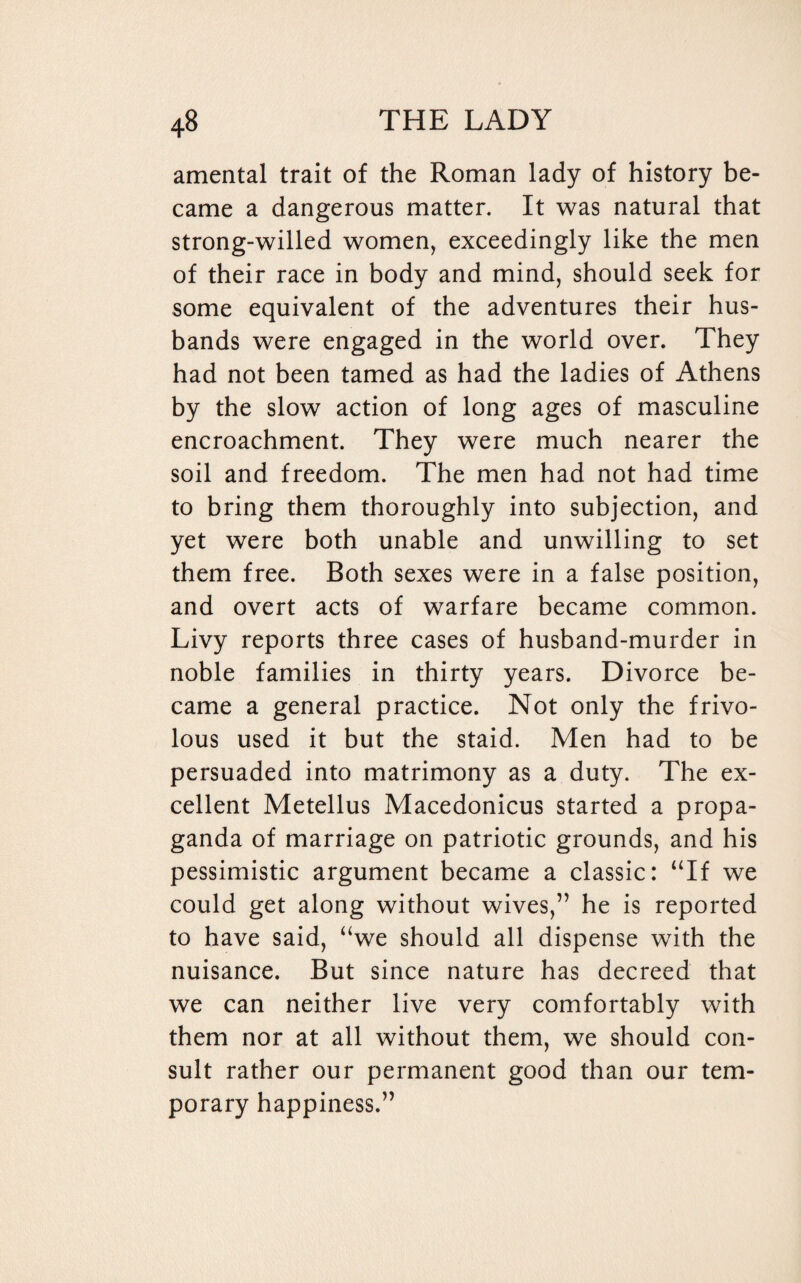 48 THE LADY

amental trait of the Roman lady of history became a dangerous matter. It was natural that strong-willed women, exceedingly like the men of their race in body and mind, should seek for some equivalent of the adventures their husbands were engaged in the world over. They had not been tamed as had the ladies of Athens by the slow action of long ages of masculine encroachment. They were much nearer the soil and freedom. The men had not had time to bring them thoroughly into subjection, and yet were both unable and unwilling to set them free. Both sexes were in a false position, and overt acts of warfare became common. Livy reports three cases of husband-murder in noble families in thirty years. Divorce became a general practice. Not only the frivolous used it but the staid. Men had to be persuaded into matrimony as a duty. The excellent Metellus Macedonicus started a propaganda of marriage on patriotic grounds, and his pessimistic argument became a classic: "If we could get along without wives," he is reported to have said, "we should all dispense with the nuisance. But since nature has decreed that we can neither live very comfortably with them nor at all without them, we should consult rather our permanent good than our temporary happiness."